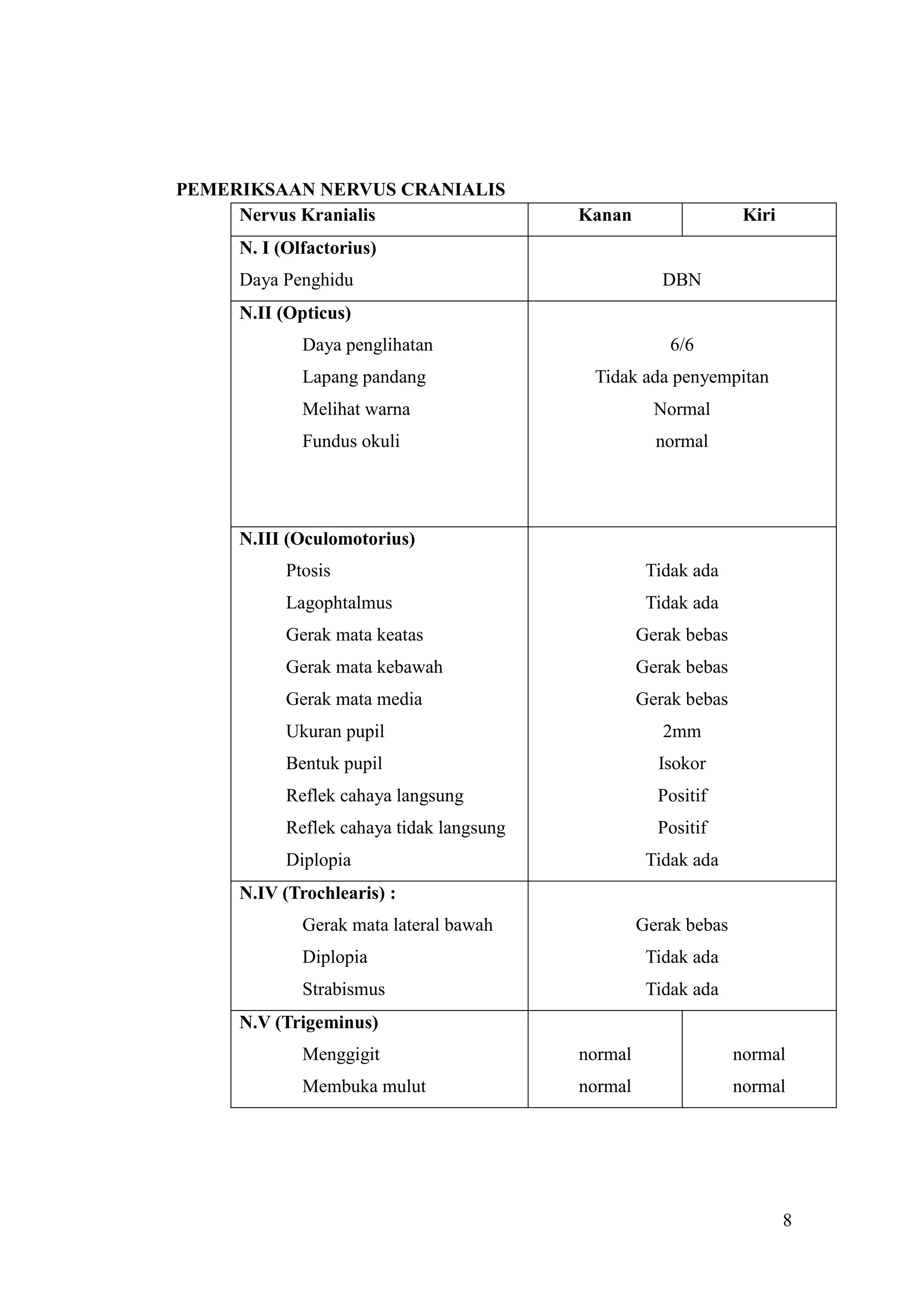 PEMERIKSAAN NERVUS CRANIALIS

| Nervus Kranialis | Kanan | Kiri |
|---|---|---|
| N. I (Olfactorius) | | |
| Daya Penghidu | DBN | |
| N.II (Opticus) | | |
| Daya penglihatan | 6/6 | |
| Lapang pandang | Tidak ada penyempitan | |
| Melihat warna | Normal | |
| Fundus okuli | normal | |
| N.III (Oculomotorius) | | |
| Ptosis | Tidak ada | |
| Lagophtalmus | Tidak ada | |
| Gerak mata keatas | Gerak bebas | |
| Gerak mata kebawah | Gerak bebas | |
| Gerak mata media | Gerak bebas | |
| Ukuran pupil | 2mm | |
| Bentuk pupil | Isokor | |
| Reflek cahaya langsung | Positif | |
| Reflek cahaya tidak langsung | Positif | |
| Diplopia | Tidak ada | |
| N.IV (Trochlearis) : | | |
| Gerak mata lateral bawah | Gerak bebas | |
| Diplopia | Tidak ada | |
| Strabismus | Tidak ada | |
| N.V (Trigeminus) | | |
| Menggigit | normal | normal |
| Membuka mulut | normal | normal |

8